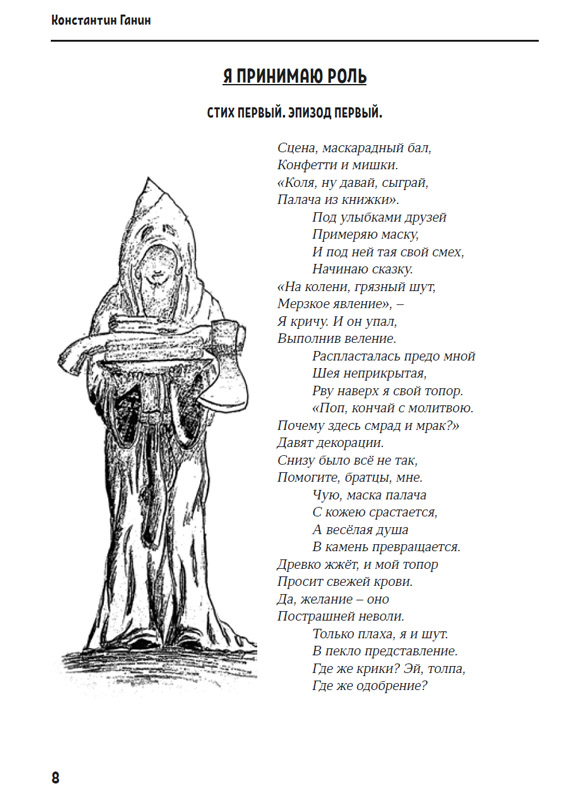 Константин Ганин

Я ПРИНИМАЮ РОЛЬ

СТИХ ПЕРВЫЙ. ЭПИЗОД ПЕРВЫЙ.

Сцена, маскарадный бал,
Конфетти и мишки.
«Коля, ну давай, сыграй,
Палача из книжки».
Под улыбками друзей
Примеряю маску,
И под ней тая свой смех,
Начинаю сказку.
«На колени, грязный шут,
Мерзкое явление», –
Я кричу. И он упал,
Выполнив веление.
Распласталась предо мной
Шея неприкрытая,
Рву наверх я свой топор.
«Поп, кончай с молитвою.
Почему здесь смрад и мрак?»
Давят декорации.
Снизу было всё не так,
Помогите, братцы, мне.
Чую, маска палача
С кожею срастается,
А весёлая душа
В камень превращается.
Древко жжёт, и мой топор
Просит свежей крови.
Да, желание – оно
Пострашней неволи.
Только плаха, я и шут.
В пекло представление.
Где же крики? Эй, толпа,
Где же одобрение?

8